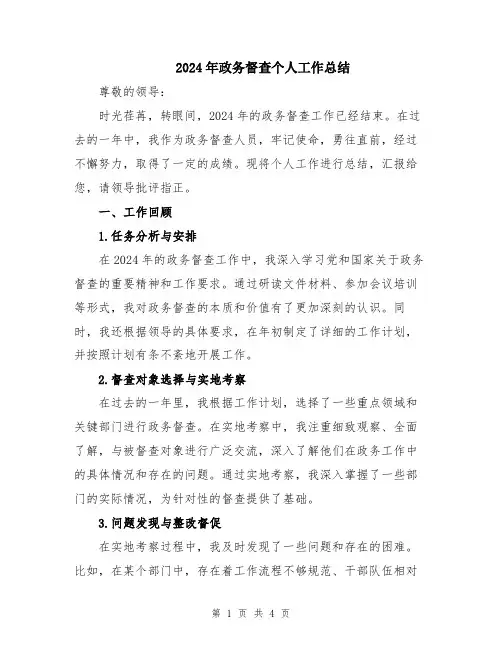 2024年政务督查个人工作总结

尊敬的领导：

时光荏苒，转眼间，2024年的政务督查工作已经结束。在过去的一年中，我作为政务督查人员，牢记使命，勇往直前，经过不懈努力，取得了一定的成绩。现将个人工作进行总结，汇报给您，请领导批评指正。

一、工作回顾

1.任务分析与安排

在2024年的政务督查工作中，我深入学习党和国家关于政务督查的重要精神和工作要求。通过研读文件材料、参加会议培训等形式，我对政务督查的本质和价值有了更加深刻的认识。同时，我还根据领导的具体要求，在年初制定了详细的工作计划，并按照计划有条不紊地开展工作。

2.督查对象选择与实地考察

在过去的一年里，我根据工作计划，选择了一些重点领域和关键部门进行政务督查。在实地考察中，我注重细致观察、全面了解，与被督查对象进行广泛交流，深入了解他们在政务工作中的具体情况和存在的问题。通过实地考察，我深入掌握了一些部门的实际情况，为针对性的督查提供了基础。

3.问题发现与整改督促

在实地考察过程中，我及时发现了一些问题和存在的困难。比如，在某个部门中，存在着工作流程不够规范、干部队伍相对

第 1 页 共 4 页